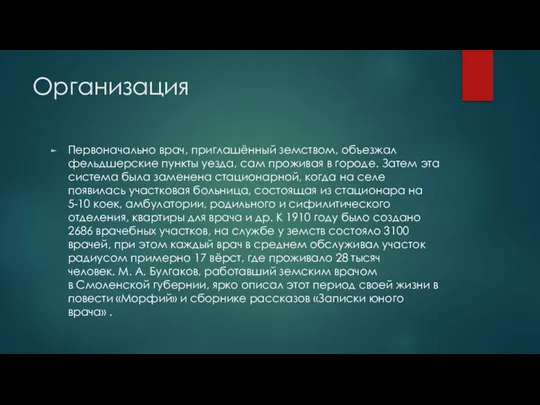 Организация

Первоначально врач, приглашённый земством, объезжал фельдшерские пункты уезда, сам проживая в городе. Затем эта система была заменена стационарной, когда на селе появилась участковая больница, состоящая из стационара на 5-10 коек, амбулатории, родильного и сифилитического отделения, квартиры для врача и др. К 1910 году было создано 2686 врачебных участков, на службе у земств состояло 3100 врачей, при этом каждый врач в среднем обслуживал участок радиусом примерно 17 вёрст, где проживало 28 тысяч человек. М. А. Булгаков, работавший земским врачом в Смоленской губернии, ярко описал этот период своей жизни в повести «Морфий» и сборнике рассказов «Записки юного врача» .